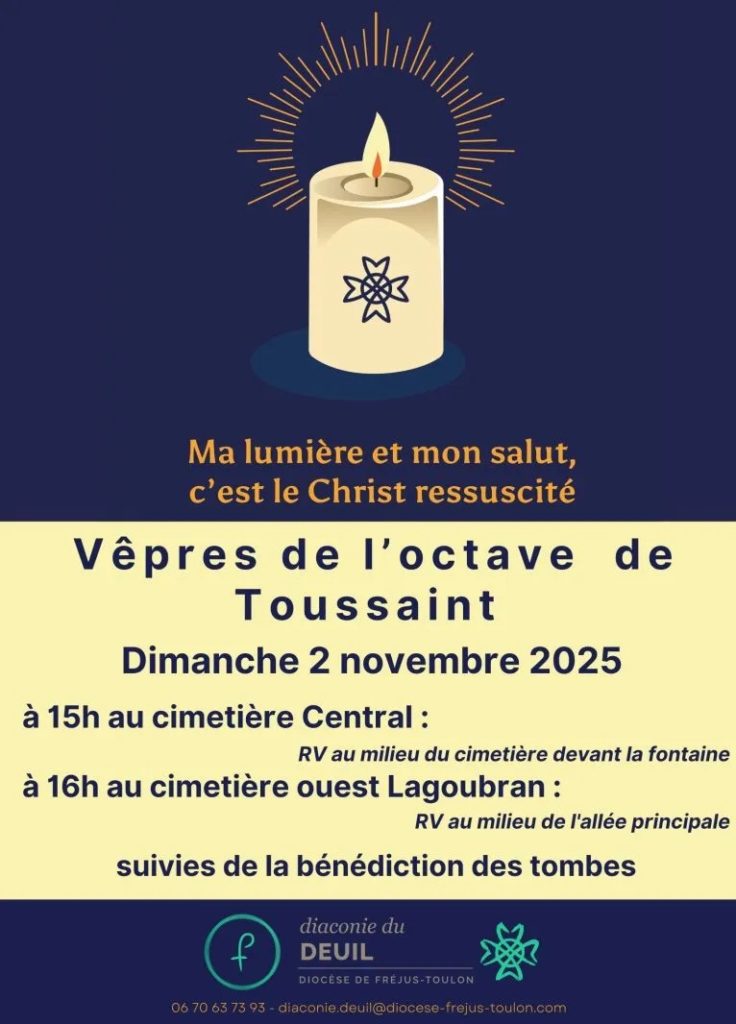 Ma lumière et mon salut, c'est le Christ ressuscité

Vêpres de l'octave de Toussaint

Dimanche 2 novembre 2025

à 15h au cimetière Central :

RV au milieu du cimetière devant la fontaine

à 16h au cimetière ouest Lagoubran :

RV au milieu de l'allée principale

suivies de la bénédiction des tombes

diaconie du
DEUIL
DIOCÈSE DE FRÉJUS-TOULON

06 70 63 73 93 - diaconie.deuil@diocese-frejus-toulon.com